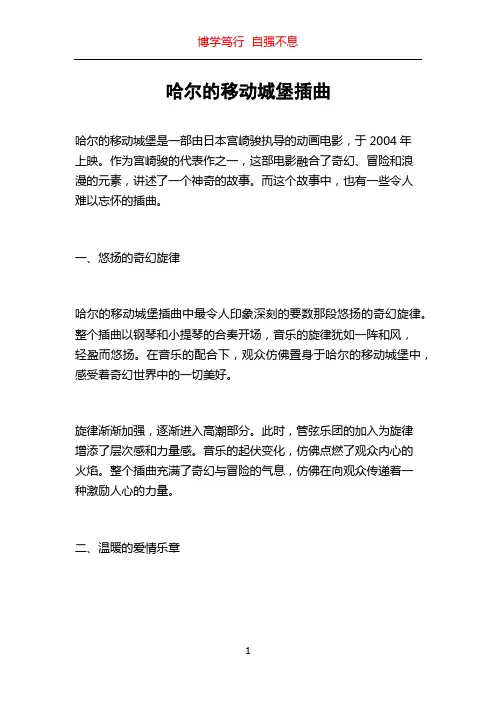 博学笃行 自强不息

哈尔的移动城堡插曲

哈尔的移动城堡是一部由日本宫崎骏执导的动画电影，于 2004 年上映。作为宫崎骏的代表作之一，这部电影融合了奇幻、冒险和浪漫的元素，讲述了一个神奇的故事。而这个故事中，也有一些令人难以忘怀的插曲。

一、悠扬的奇幻旋律

哈尔的移动城堡插曲中最令人印象深刻的要数那段悠扬的奇幻旋律。整个插曲以钢琴和小提琴的合奏开场，音乐的旋律犹如一阵和风，轻盈而悠扬。在音乐的配合下，观众仿佛置身于哈尔的移动城堡中，感受着奇幻世界中的一切美好。

旋律渐渐加强，逐渐进入高潮部分。此时，管弦乐团的加入为旋律增添了层次感和力量感。音乐的起伏变化，仿佛点燃了观众内心的火焰。整个插曲充满了奇幻与冒险的气息，仿佛在向观众传递着一种激励人心的力量。

二、温暖的爱情乐章

1